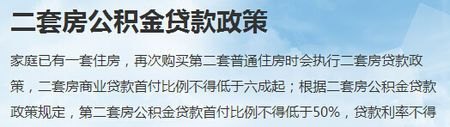 二套房公积金贷款政策

家庭已有一套住房，再次购买第二套普通住房时会执行二套房贷款政策，二套房商业贷款首付比例不得低于六成起；根据二套房公积金贷款政策规定，第二套房公积金贷款首付比例不得低于50%，贷款利率不得